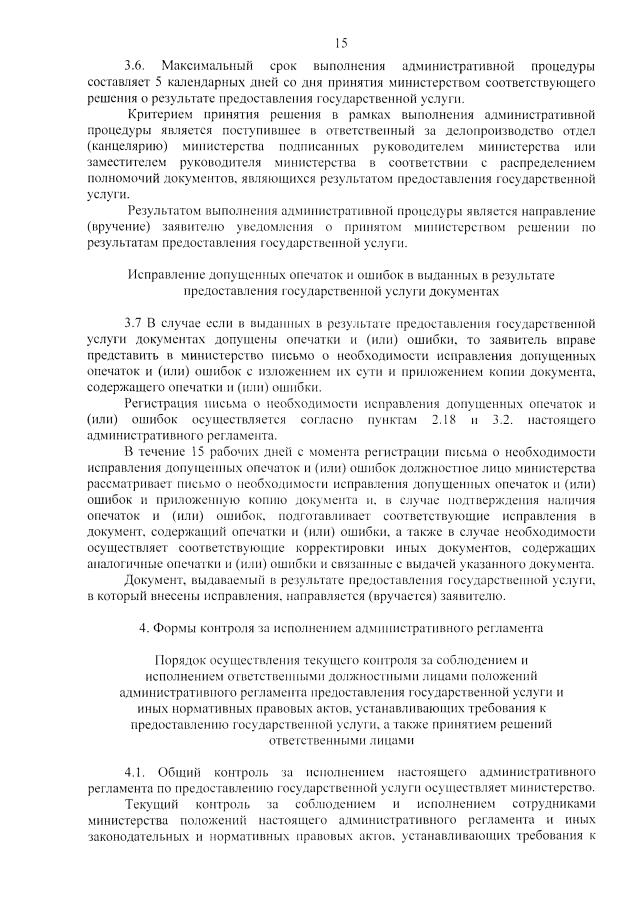 15

3.6. Максимальный срок выполнения административной процедуры составляет 5 календарных дней со дня принятия министерством соответствующего решения о результате предоставления государственной услуги.

Критерием принятия решения в рамках выполнения административной процедуры является поступившее в ответственный за делопроизводство отдел (канцелярию) министерства подписанных руководителем министерства или заместителем руководителя министерства в соответствии с распределением полномочий документов, являющихся результатом предоставления государственной услуги.

Результатом выполнения административной процедуры является направление (вручение) заявителю уведомления о принятом министерством решении по результатам предоставления государственной услуги.

Исправление допущенных опечаток и ошибок в выданных в результате предоставления государственной услуги документах

3.7 В случае если в выданных в результате предоставления государственной услуги документах допущены опечатки и (или) ошибки, то заявитель вправе представить в министерство письмо о необходимости исправления допущенных опечаток и (или) ошибок с изложением их сути и приложением копии документа, содержащего опечатки и (или) ошибки.

Регистрация письма о необходимости исправления допущенных опечаток и (или) ошибок осуществляется согласно пунктам 2.18 и 3.2. настоящего административного регламента.

В течение 15 рабочих дней с момента регистрации письма о необходимости исправления допущенных опечаток и (или) ошибок должностное лицо министерства рассматривает письмо о необходимости исправления допущенных опечаток и (или) ошибок и приложенную копию документа и, в случае подтверждения наличия опечаток и (или) ошибок, подготавливает соответствующие исправления в документ, содержащий опечатки и (или) ошибки, а также в случае необходимости осуществляет соответствующие корректировки иных документов, содержащих аналогичные опечатки и (или) ошибки и связанные с выдачей указанного документа.

Документ, выдаваемый в результате предоставления государственной услуги, в который внесены исправления, направляется (вручается) заявителю.

4. Формы контроля за исполнением административного регламента

Порядок осуществления текущего контроля за соблюдением и исполнением ответственными должностными лицами положений административного регламента предоставления государственной услуги и иных нормативных правовых актов, устанавливающих требования к предоставлению государственной услуги, а также принятием решений ответственными лицами

4.1. Общий контроль за исполнением настоящего административного регламента по предоставлению государственной услуги осуществляет министерство.

Текущий контроль за соблюдением и исполнением сотрудниками министерства положений настоящего административного регламента и иных законодательных и нормативных правовых актов, устанавливающих требования к